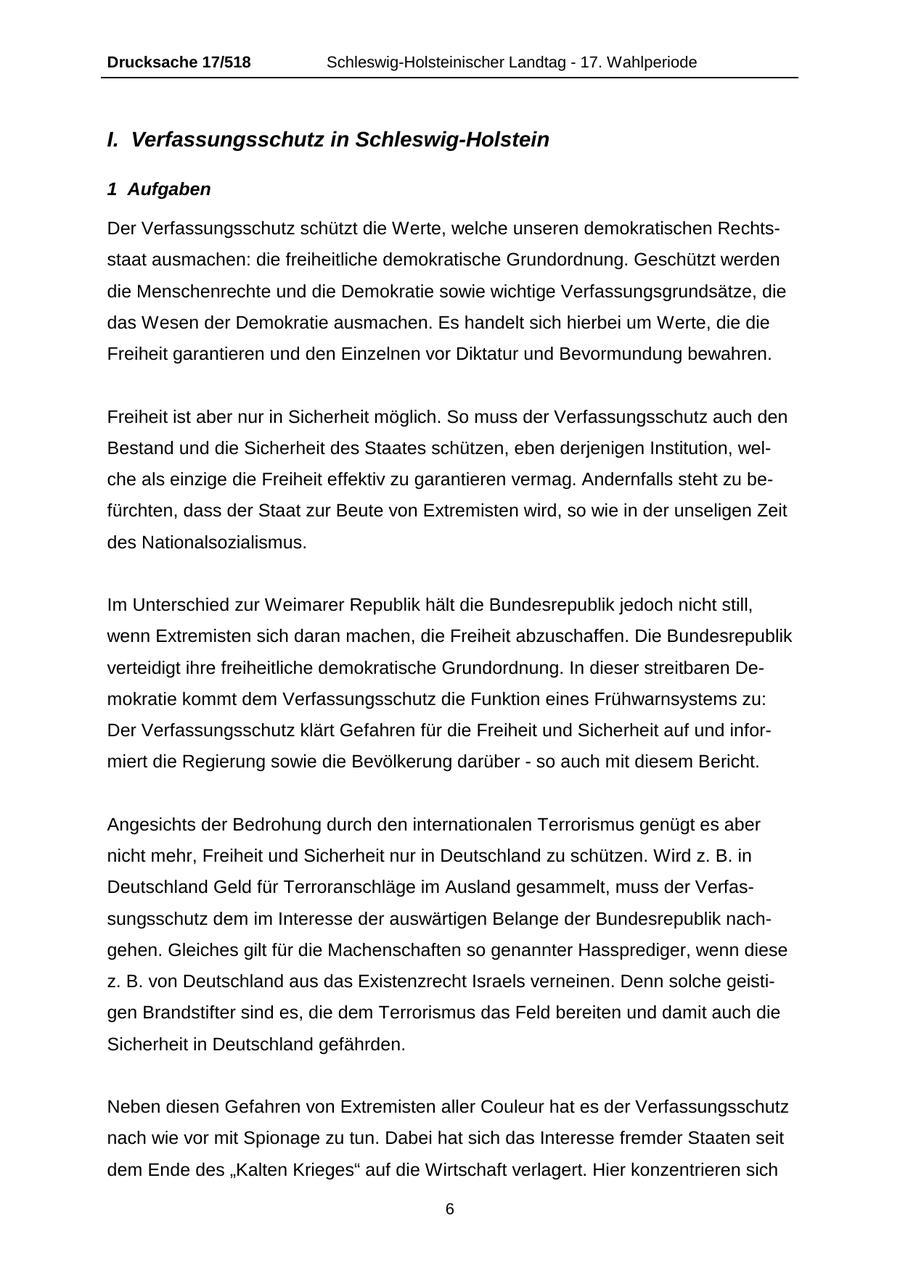 Drucksache 17/518 Schleswig-Holsteinischer Landtag - 17. Wahlperiode

I. Verfassungsschutz in Schleswig-Holstein

1 Aufgaben

Der Verfassungsschutz schützt die Werte, welche unseren demokratischen Rechtsstaat ausmachen: die freiheitliche demokratische Grundordnung. Geschützt werden die Menschenrechte und die Demokratie sowie wichtige Verfassungsgrundsätze, die das Wesen der Demokratie ausmachen. Es handelt sich hierbei um Werte, die die Freiheit garantieren und den Einzelnen vor Diktatur und Bevormundung bewahren.

Freiheit ist aber nur in Sicherheit möglich. So muss der Verfassungsschutz auch den Bestand und die Sicherheit des Staates schützen, eben derjenigen Institution, welche als einzige die Freiheit effektiv zu garantieren vermag. Andernfalls steht zu befürchten, dass der Staat zur Beute von Extremisten wird, so wie in der unseligen Zeit des Nationalsozialismus.

Im Unterschied zur Weimarer Republik hält die Bundesrepublik jedoch nicht still, wenn Extremisten sich daran machen, die Freiheit abzuschaffen. Die Bundesrepublik verteidigt ihre freiheitliche demokratische Grundordnung. In dieser streitbaren Demokratie kommt dem Verfassungsschutz die Funktion eines Frühwarnsystems zu: Der Verfassungsschutz klärt Gefahren für die Freiheit und Sicherheit auf und informiert die Regierung sowie die Bevölkerung darüber - so auch mit diesem Bericht.

Angesichts der Bedrohung durch den internationalen Terrorismus genügt es aber nicht mehr, Freiheit und Sicherheit nur in Deutschland zu schützen. Wird z. B. in Deutschland Geld für Terroranschläge im Ausland gesammelt, muss der Verfassungsschutz dem im Interesse der auswärtigen Belange der Bundesrepublik nachgehen. Gleiches gilt für die Machenschaften so genannter Hassprediger, wenn diese z. B. von Deutschland aus das Existenzrecht Israels verneinen. Denn solche geistigen Brandstifter sind es, die dem Terrorismus das Feld bereiten und damit auch die Sicherheit in Deutschland gefährden.

Neben diesen Gefahren von Extremisten aller Couleur hat es der Verfassungsschutz nach wie vor mit Spionage zu tun. Dabei hat sich das Interesse fremder Staaten seit dem Ende des „Kalten Krieges“ auf die Wirtschaft verlagert. Hier konzentrieren sich

6